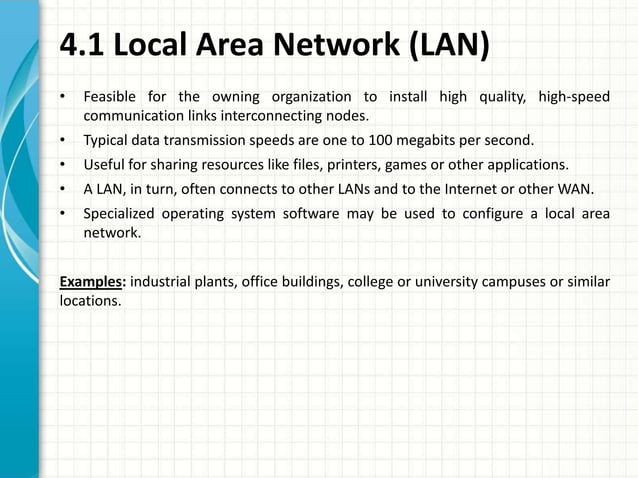 4.1 Local Area Network (LAN)

• Feasible for the owning organization to install high quality, high-speed communication links interconnecting nodes.
• Typical data transmission speeds are one to 100 megabits per second.
• Useful for sharing resources like files, printers, games or other applications.
• A LAN, in turn, often connects to other LANs and to the Internet or other WAN.
• Specialized operating system software may be used to configure a local area network.

Examples: industrial plants, office buildings, college or university campuses or similar locations.